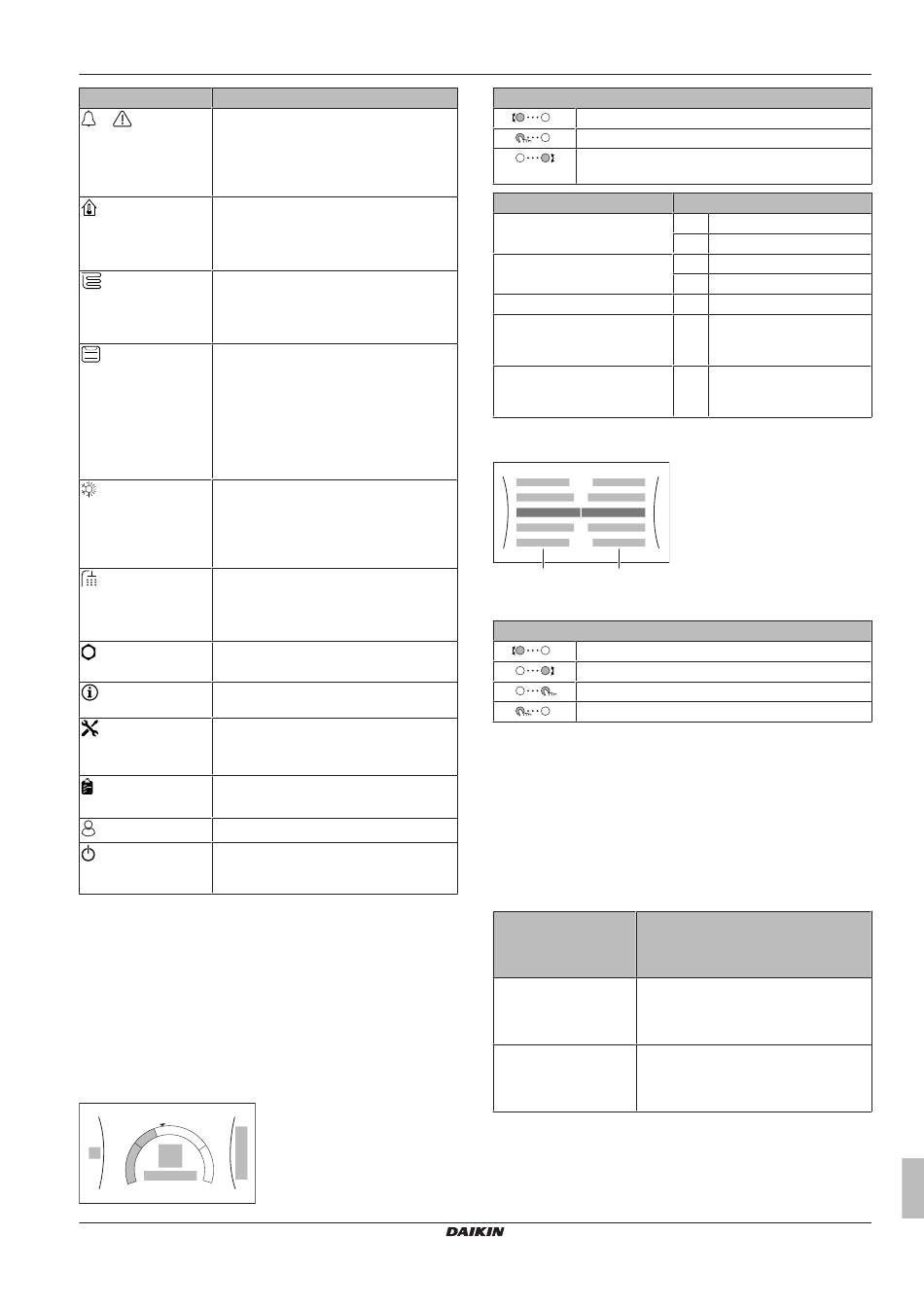 DAIKIN